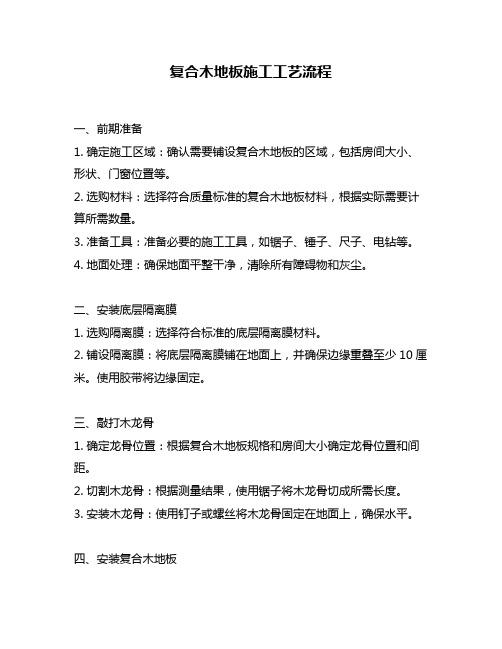 复合木地板施工工艺流程

一、前期准备

1. 确定施工区域：确认需要铺设复合木地板的区域，包括房间大小、形状、门窗位置等。

2. 选购材料：选择符合质量标准的复合木地板材料，根据实际需要计算所需数量。

3. 准备工具：准备必要的施工工具，如锯子、锤子、尺子、电钻等。

4. 地面处理：确保地面平整干净，清除所有障碍物和灰尘。

二、安装底层隔离膜

1. 选购隔离膜：选择符合标准的底层隔离膜材料。

2. 铺设隔离膜：将底层隔离膜铺在地面上，并确保边缘重叠至少 10 厘米。使用胶带将边缘固定。

三、敲打木龙骨

1. 确定龙骨位置：根据复合木地板规格和房间大小确定龙骨位置和间距。

2. 切割木龙骨：根据测量结果，使用锯子将木龙骨切成所需长度。

3. 安装木龙骨：使用钉子或螺丝将木龙骨固定在地面上，确保水平。

四、安装复合木地板